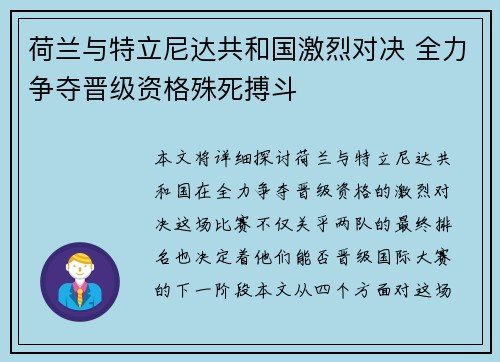 荷兰与特立尼达共和国激烈对决 全力争夺晋级资格殊死搏斗

本文将详细探讨荷兰与特立尼达共和国在全力争夺晋级资格的激烈对决这场比赛不仅关乎两队的最终排名也决定着他们能否晋级国际大赛的下一阶段本文从四个方面对这场